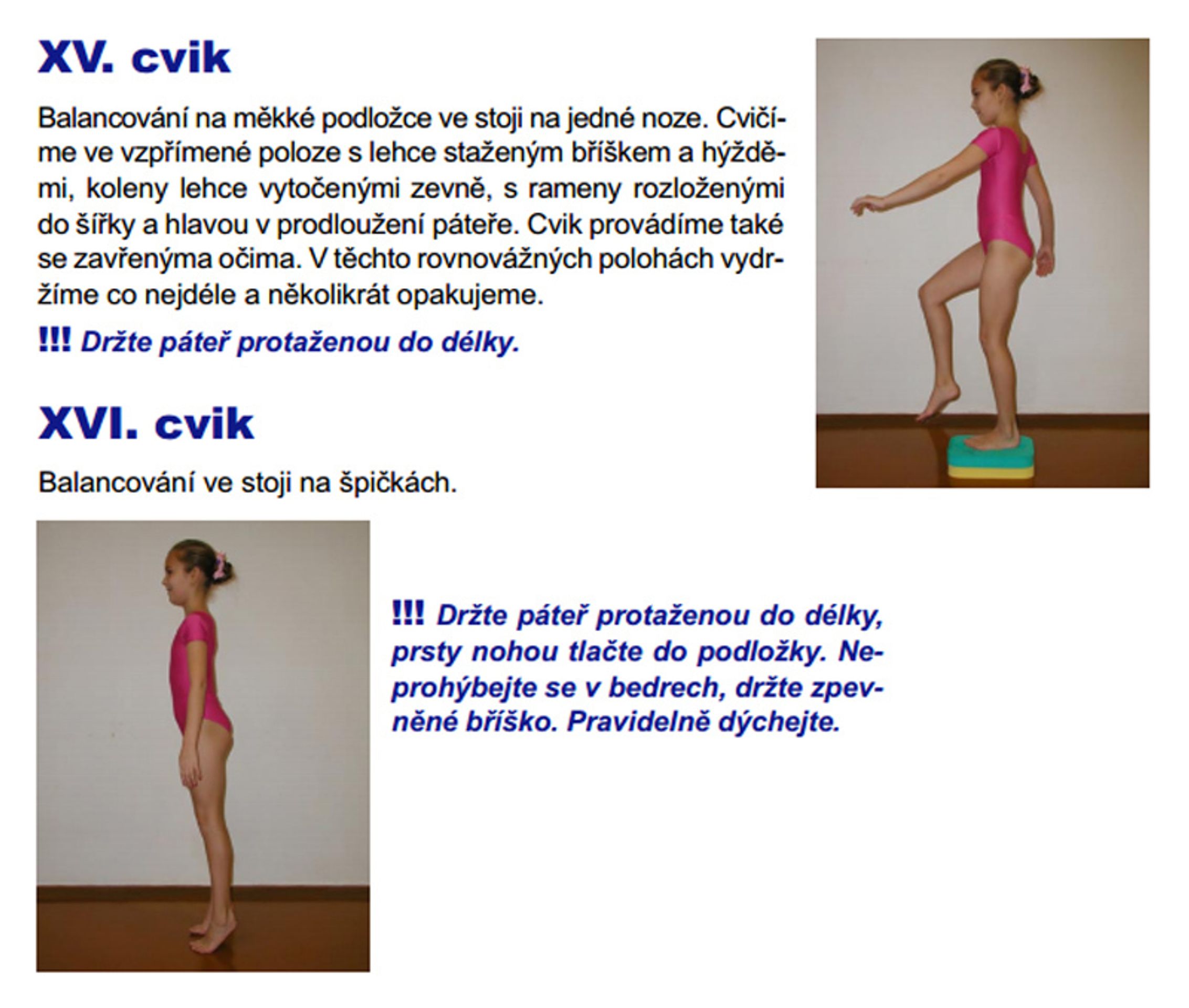 XV. cvik

Balancování na měkké podložce ve stoji na jedné noze. Cvičíme ve vzpřímené poloze s lehce staženým bříškem a hýžděmi, koleny lehce vytočenými zevně, s rameny rozloženými do šířky a hlavou v prodloužení páteře. Cvik provádíme také se zavřenýma očima. V těchto rovnovážných polohách vydržíme co nejdéle a několikrát opakujeme.

!!! Držte páteř protaženou do délky.

XVI. cvik

Balancování ve stoji na špičkách.

!!! Držte páteř protaženou do délky, prsty nohou tlačte do podložky. Neprohýbejte se v bedrech, držte zpevněné bříško. Pravidelně dýchejte.